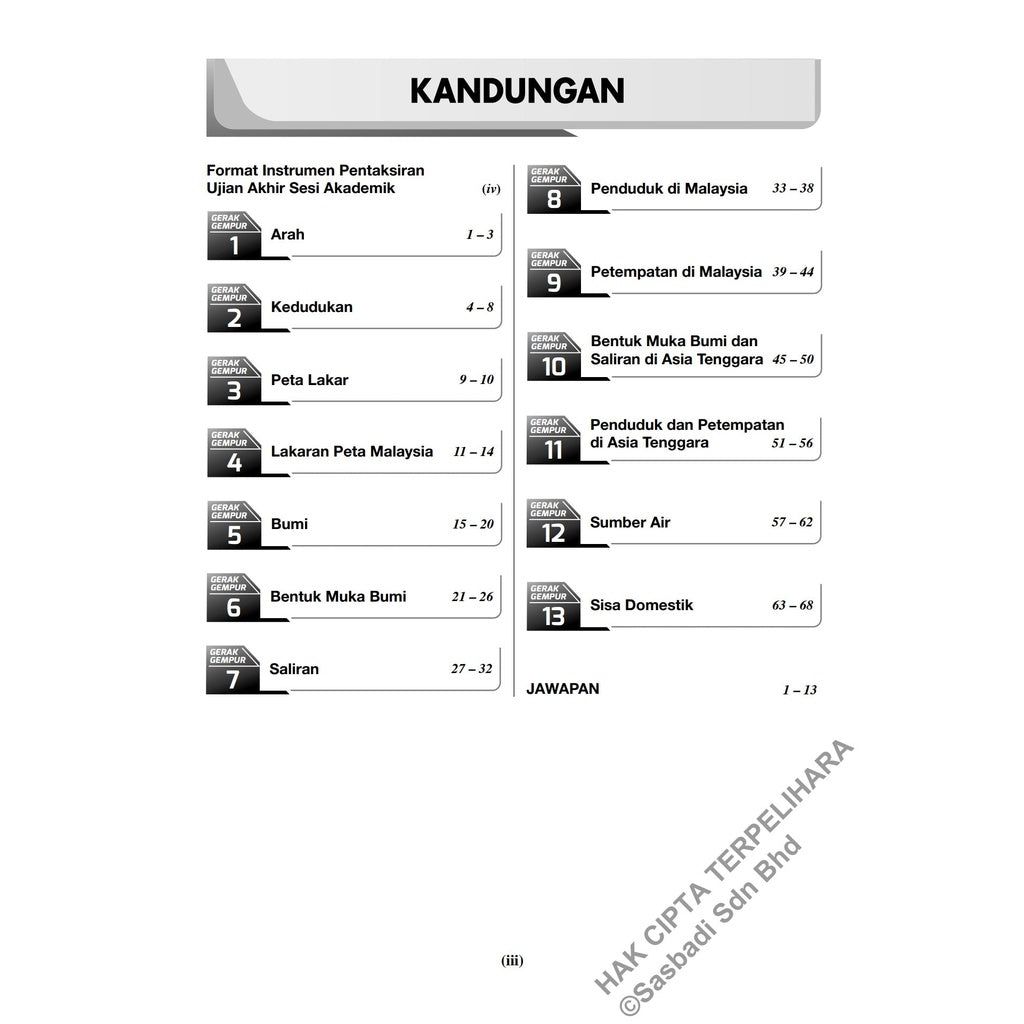 KANDUNGAN

Format Instrumen Pentaksiran Ujian Akhir Sesi Akademik (iv)

GERAK GEMPUR 1 Arah 1 – 3

GERAK GEMPUR 2 Kedudukan 4 – 8

GERAK GEMPUR 3 Peta Lakar 9 – 10

GERAK GEMPUR 4 Lakaran Peta Malaysia 11 – 14

GERAK GEMPUR 5 Bumi 15 – 20

GERAK GEMPUR 6 Bentuk Muka Bumi 21 – 26

GERAK GEMPUR 7 Saliran 27 – 32

GERAK GEMPUR 8 Penduduk di Malaysia 33 – 38

GERAK GEMPUR 9 Petempatan di Malaysia 39 – 44

GERAK GEMPUR 10 Bentuk Muka Bumi dan Saliran di Asia Tenggara 45 – 50

GERAK GEMPUR 11 Penduduk dan Petempatan di Asia Tenggara 51 – 56

GERAK GEMPUR 12 Sumber Air 57 – 62

GERAK GEMPUR 13 Sisa Domestik 63 – 68

JAWAPAN 1 – 13

HAK CIPTA TERPELIHARA
©Sasbadi Sdn Bhd

(iii)